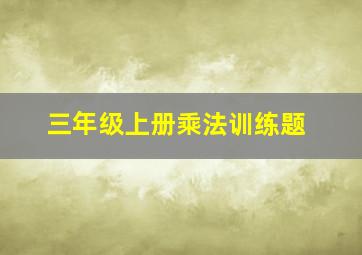 三年级上册乘法训练题